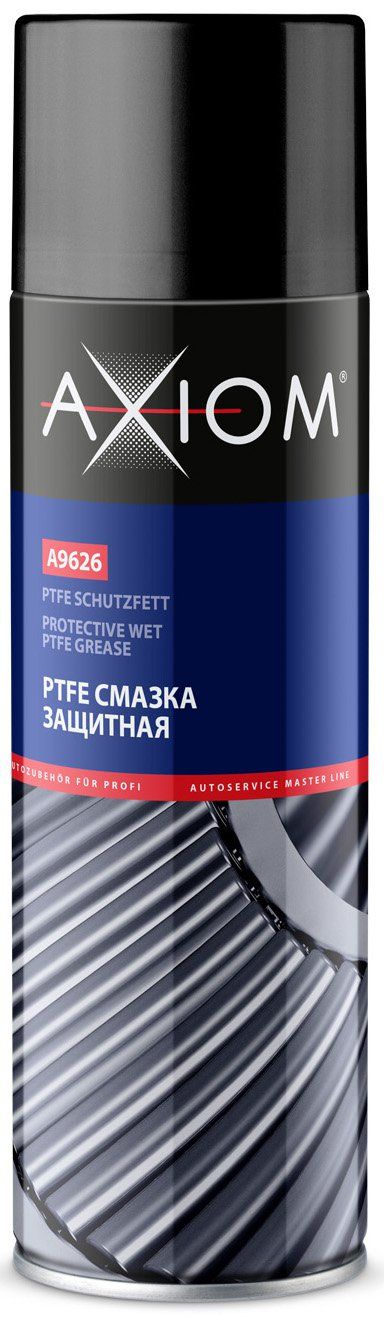 AXIOM®

A9626

PTFE SCHUTZFETT

PROTECTIVE WET PTFE GREASE

PTFE СМАЗКА ЗАЩИТНАЯ

AUTOZUBEHÖR FÜR PROFI

AUTOSERVICE MASTER LINE